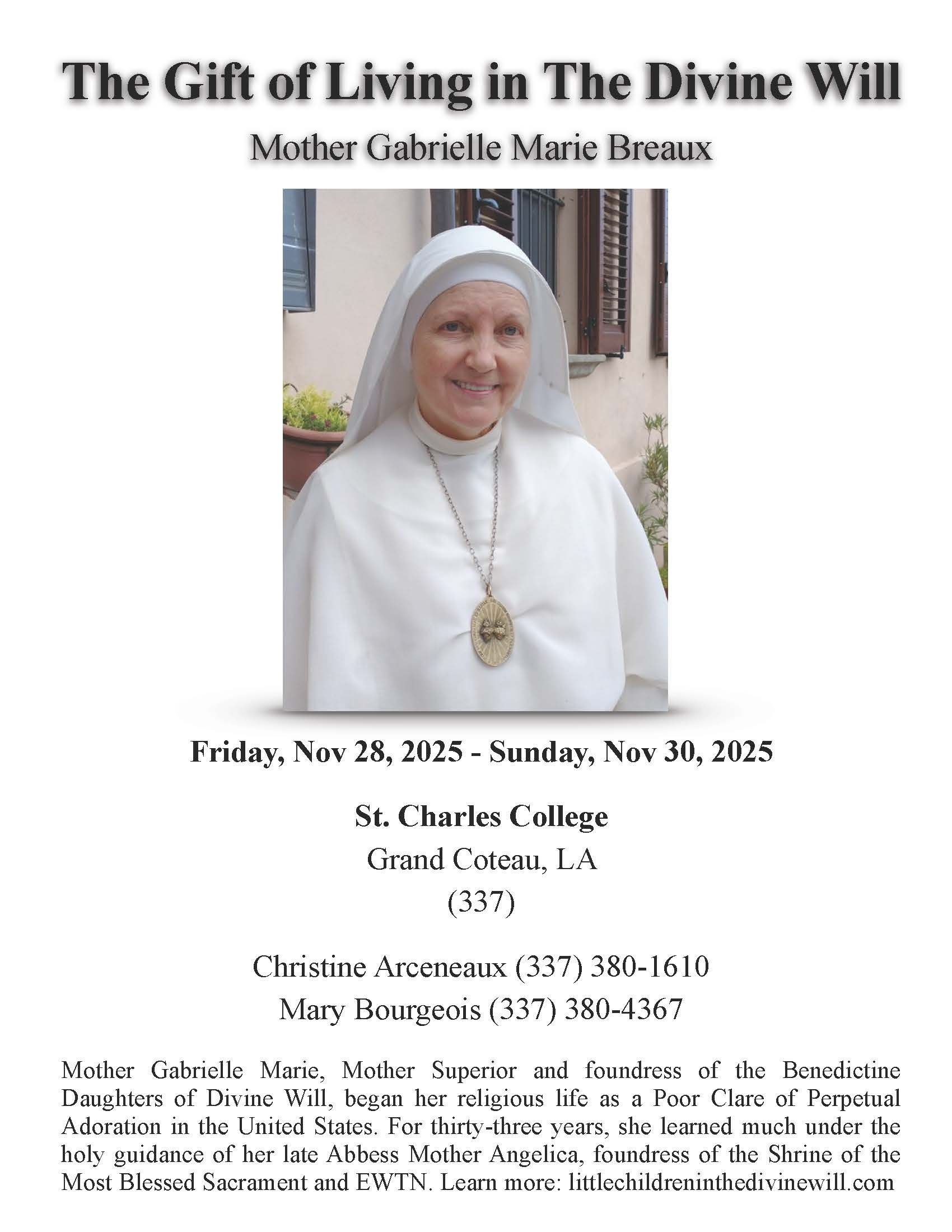 The Gift of Living in The Divine Will

Mother Gabrielle Marie Breaux

Friday, Nov 28, 2025 - Sunday, Nov 30, 2025

St. Charles College
Grand Coteau, LA
(337)

Christine Arceneaux (337) 380-1610
Mary Bourgeois (337) 380-4367

Mother Gabrielle Marie, Mother Superior and foundress of the Benedictine Daughters of Divine Will, began her religious life as a Poor Clare of Perpetual Adoration in the United States. For thirty-three years, she learned much under the holy guidance of her late Abbess Mother Angelica, foundress of the Shrine of the Most Blessed Sacrament and EWTN. Learn more: littlechildreninthedivinewill.com